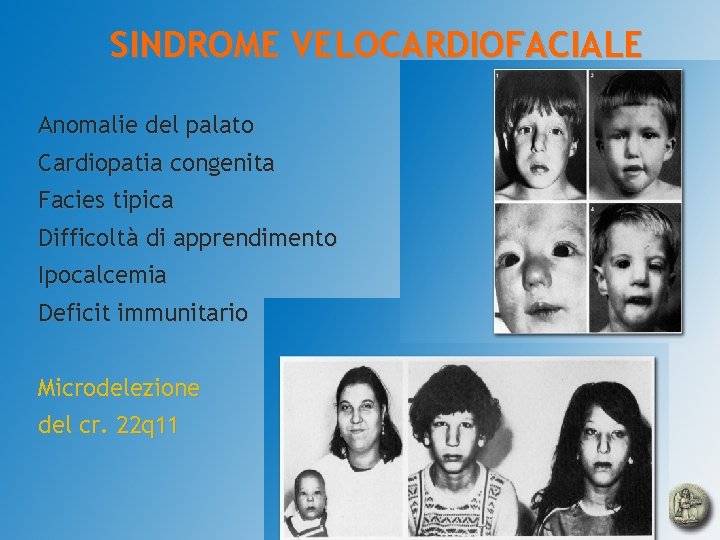 SINDROME VELOCARDIOFACIALE

Anomalie del palato

Cardiopatia congenita

Facies tipica

Difficoltà di apprendimento

Ipocalcemia

Deficit immunitario

Microdelezione del cr. 22q11

1

2

4